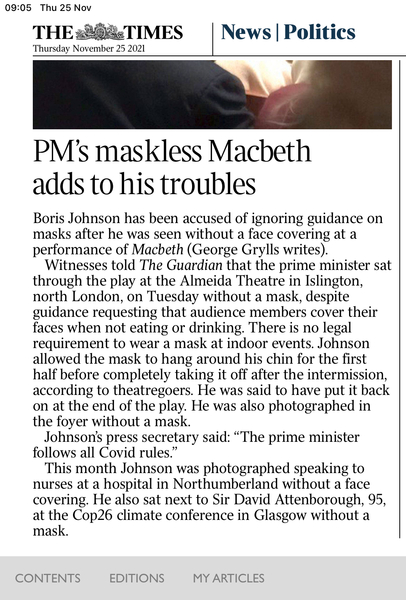 09:05 Thu 25 Nov

THE TIMES
Thursday November 25 2021

News | Politics

PM's maskless Macbeth adds to his troubles

Boris Johnson has been accused of ignoring guidance on masks after he was seen without a face covering at a performance of Macbeth (George Grylls writes).

Witnesses told The Guardian that the prime minister sat through the play at the Almeida Theatre in Islington, north London, on Tuesday without a mask, despite guidance requesting that audience members cover their faces when not eating or drinking. There is no legal requirement to wear a mask at indoor events. Johnson allowed the mask to hang around his chin for the first half before completely taking it off after the intermission, according to theatregoers. He was said to have put it back on at the end of the play. He was also photographed in the foyer without a mask.

Johnson's press secretary said: "The prime minister follows all Covid rules."

This month Johnson was photographed speaking to nurses at a hospital in Northumberland without a face covering. He also sat next to Sir David Attenborough, 95, at the Cop26 climate conference in Glasgow without a mask.

CONTENTS EDITIONS MY ARTICLES